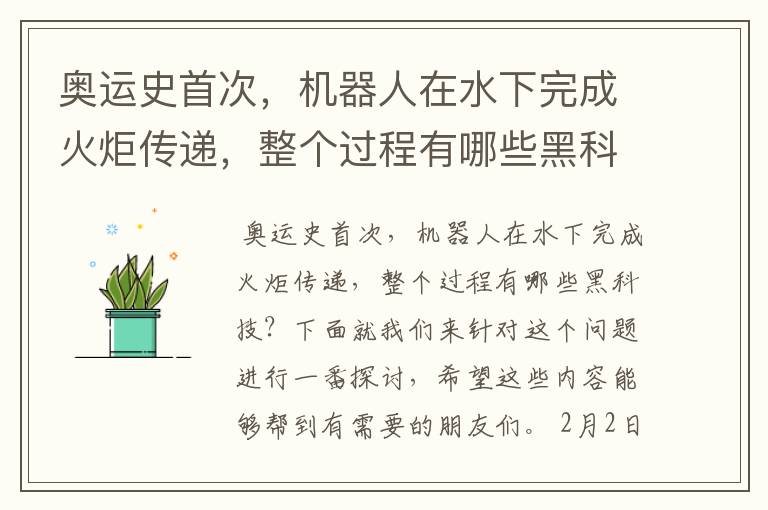 奥运史首次，机器人在水下完成火炬传递，整个过程有哪些黑科

奥运史首次，机器人在水下完成火炬传递，整个过程有哪些黑科技？下面就我们来针对这个问题进行一番探讨，希望这些内容能够帮到有需要的朋友们。2月2日